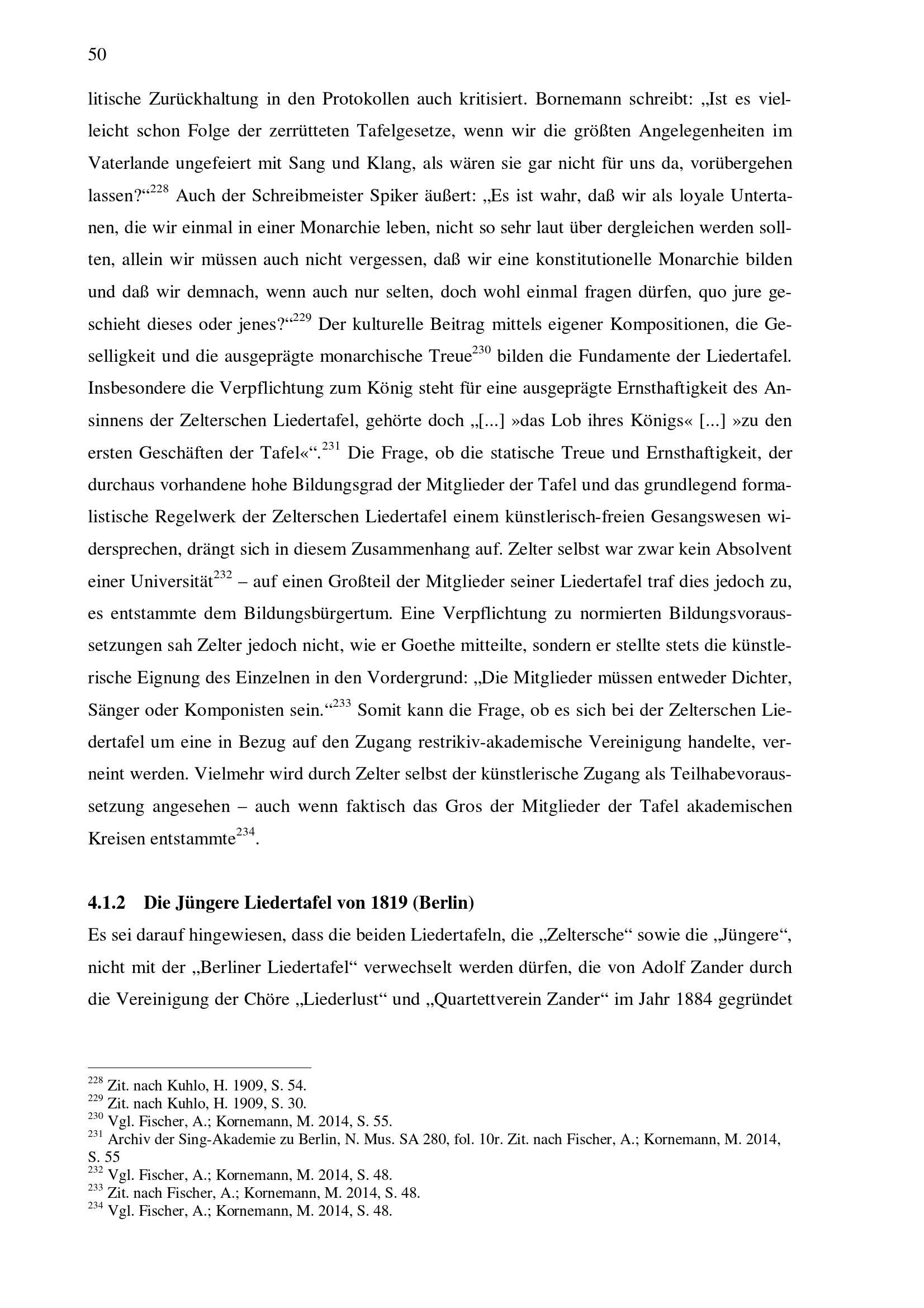 50

litische Zurückhaltung in den Protokollen auch kritisiert. Bornemann schreibt: „Ist es vielleicht schon Folge der zerrütteten Tafelgesetze, wenn wir die größten Angelegenheiten im Vaterlande ungefeiert mit Sang und Klang, als wären sie gar nicht für uns da, vorübergehen lassen?“$^{228}$ Auch der Schreibmeister Spiker äußert: „Es ist wahr, daß wir als loyale Untertanen, die wir einmal in einer Monarchie leben, nicht so sehr laut über dergleichen werden sollten, allein wir müssen auch nicht vergessen, daß wir eine konstitutionelle Monarchie bilden und daß wir demnach, wenn auch nur selten, doch wohl einmal fragen dürfen, quo jure geschieht dieses oder jenes?“$^{229}$ Der kulturelle Beitrag mittels eigener Kompositionen, die Geselligkeit und die ausgeprägte monarchische Treue$^{230}$ bilden die Fundamente der Liedertafel. Insbesondere die Verpflichtung zum König steht für eine ausgeprägte Ernsthaftigkeit des Ansinnens der Zelterschen Liedertafel, gehörte doch „[...] »das Lob ihres Königs« [...] »zu den ersten Geschäften der Tafel«“.$^{231}$ Die Frage, ob die statische Treue und Ernsthaftigkeit, der durchaus vorhandene hohe Bildungsgrad der Mitglieder der Tafel und das grundlegend formalistische Regelwerk der Zelterschen Liedertafel einem künstlerisch-freien Gesangswesen widersprechen, drängt sich in diesem Zusammenhang auf. Zelter selbst war zwar kein Absolvent einer Universität$^{232}$ – auf einen Großteil der Mitglieder seiner Liedertafel traf dies jedoch zu, es entstammte dem Bildungsbürgertum. Eine Verpflichtung zu normierten Bildungsvoraussetzungen sah Zelter jedoch nicht, wie er Goethe mitteilte, sondern er stellte stets die künstlerische Eignung des Einzelnen in den Vordergrund: „Die Mitglieder müssen entweder Dichter, Sänger oder Komponisten sein.“$^{233}$ Somit kann die Frage, ob es sich bei der Zelterschen Liedertafel um eine in Bezug auf den Zugang restrikiv-akademische Vereinigung handelte, verneint werden. Vielmehr wird durch Zelter selbst der künstlerische Zugang als Teilhabevoraussetzung angesehen – auch wenn faktisch das Gros der Mitglieder der Tafel akademischen Kreisen entstammte$^{234}$.

4.1.2 Die Jüngere Liedertafel von 1819 (Berlin)

Es sei darauf hingewiesen, dass die beiden Liedertafeln, die „Zeltersche“ sowie die „Jüngere“, nicht mit der „Berliner Liedertafel“ verwechselt werden dürfen, die von Adolf Zander durch die Vereinigung der Chöre „Liederlust“ und „Quartettverein Zander“ im Jahr 1884 gegründet

$^{228}$ Zit. nach Kuhlo, H. 1909, S. 54.
$^{229}$ Zit. nach Kuhlo, H. 1909, S. 30.
$^{230}$ Vgl. Fischer, A.; Kornemann, M. 2014, S. 55.
$^{231}$ Archiv der Sing-Akademie zu Berlin, N. Mus. SA 280, fol. 10r. Zit. nach Fischer, A.; Kornemann, M. 2014, S. 55
$^{232}$ Vgl. Fischer, A.; Kornemann, M. 2014, S. 48.
$^{233}$ Zit. nach Fischer, A.; Kornemann, M. 2014, S. 48.
$^{234}$ Vgl. Fischer, A.; Kornemann, M. 2014, S. 48.